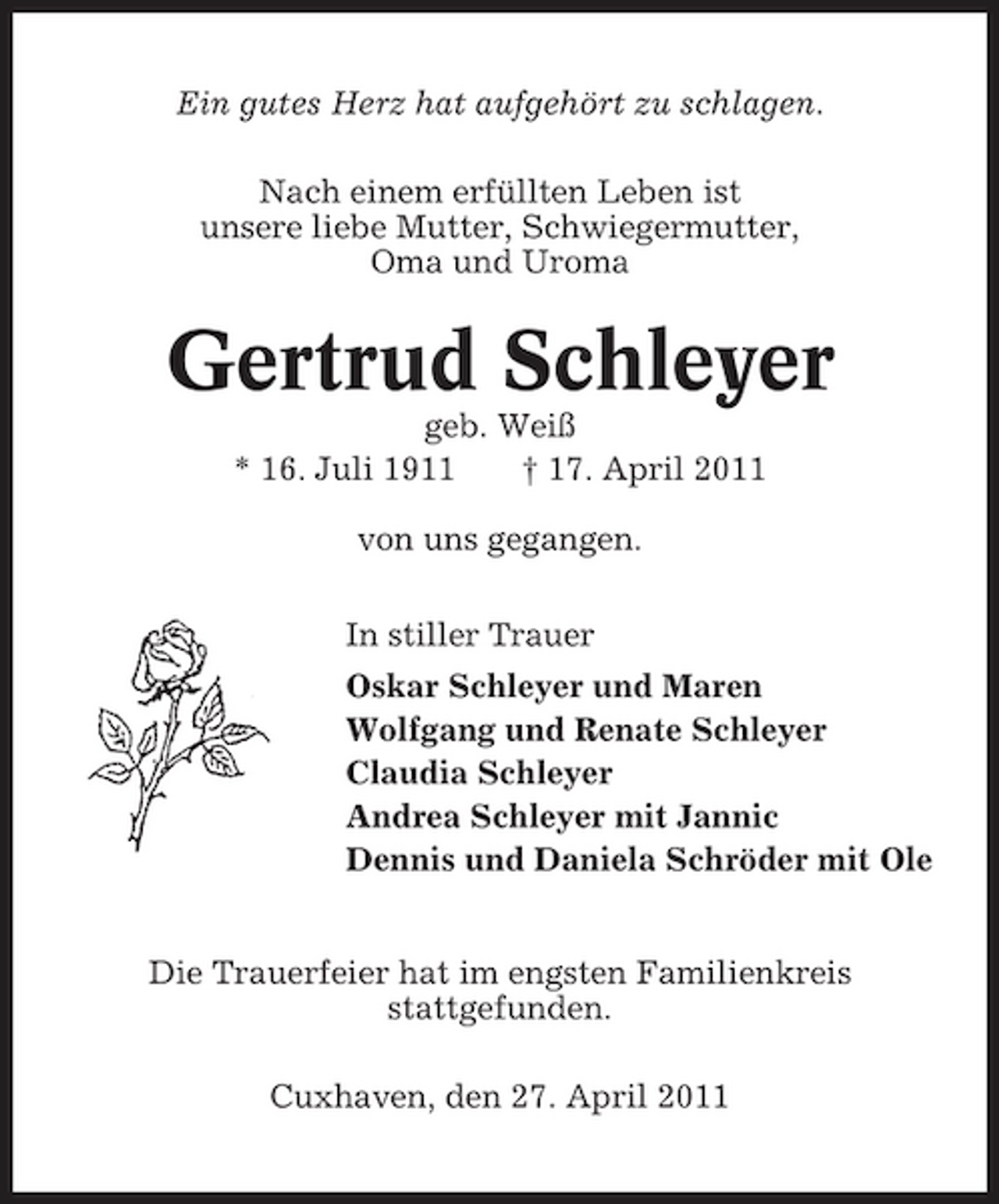 Ein gutes Herz hat aufgehört zu schlagen.

Nach einem erfüllten Leben ist unsere liebe Mutter, Schwiegermutter, Oma und Uroma

Gertrud Schleyer
geb. Weiß
* 16. Juli 1911 † 17. April 2011

von uns gegangen.

In stiller Trauer
Oskar Schleyer und Maren
Wolfgang und Renate Schleyer
Claudia Schleyer
Andrea Schleyer mit Jannic
Dennis und Daniela Schröder mit Ole

Die Trauerfeier hat im engsten Familienkreis stattgefunden.

Cuxhaven, den 27. April 2011